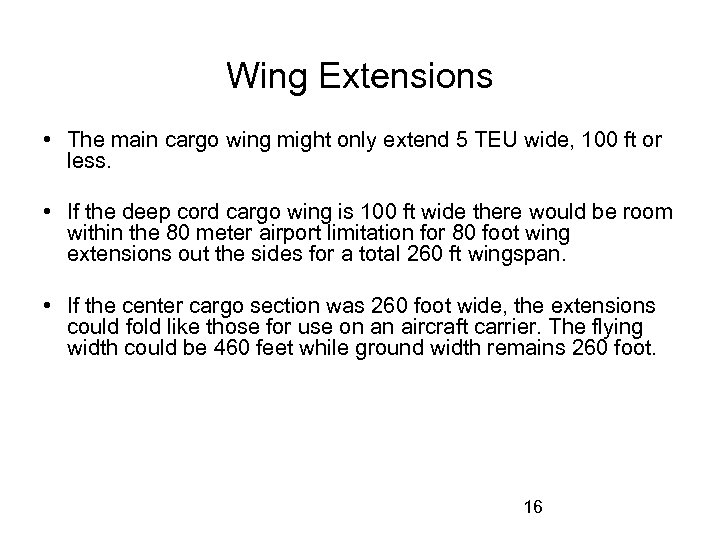 Wing Extensions

• The main cargo wing might only extend 5 TEU wide, 100 ft or less.

• If the deep cord cargo wing is 100 ft wide there would be room within the 80 meter airport limitation for 80 foot wing extensions out the sides for a total 260 ft wingspan.

• If the center cargo section was 260 foot wide, the extensions could fold like those for use on an aircraft carrier. The flying width could be 460 feet while ground width remains 260 foot.

16